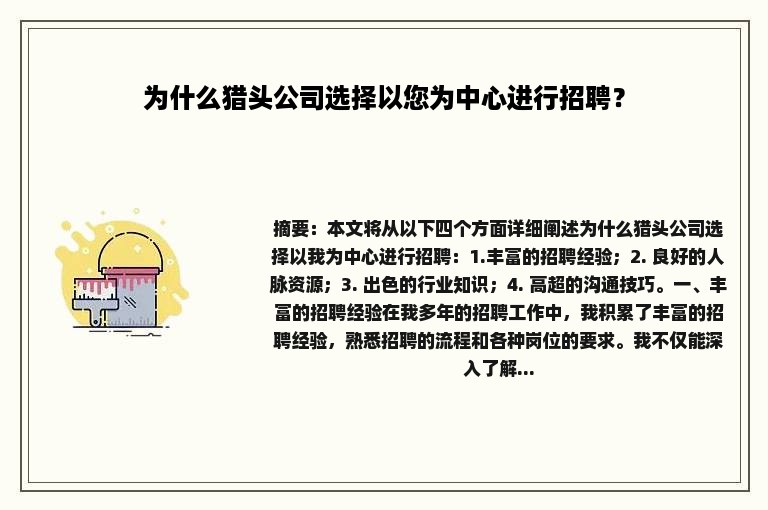 为什么猎头公司选择以您为中心进行招聘？

摘要：本文将从以下四个方面详细阐述为什么猎头公司选择以我为中心进行招聘：1.丰富的招聘经验；2. 良好的人脉资源；3. 出色的行业知识；4. 高超的沟通技巧。一、丰富的招聘经验在我多年的招聘工作中，我积累了丰富的招聘经验，熟悉招聘的流程和各种岗位的要求。我不仅能深入了解...